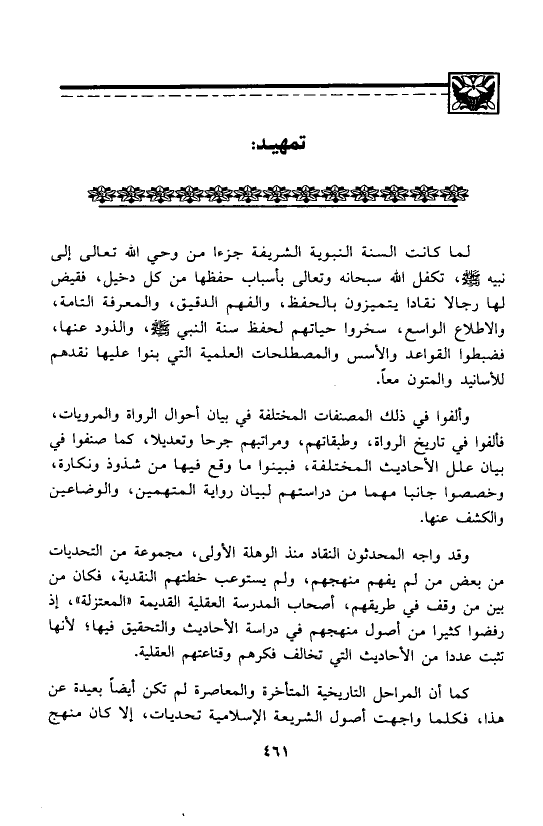 تمهيد:

لما كانت السنة النبوية الشريفة جزءا من وحي الله تعالى إلى نبيه ﷺ، تكفل الله سبحانه وتعالى بأسباب حفظها من كل دخيل، فقيض لها رجالا نقادا يتميزون بالحفظ، والفهم الدقيق، والمعرفة التامة، والاطلاع الواسع، سخروا حياتهم لحفظ سنة النبي ﷺ، والذود عنها، فضبطوا القواعد والأسس والمصطلحات العلمية التي بنوا عليها نقدهم للأسانيد والمتون معاً.

وألفوا في ذلك المصنفات المختلفة في بيان أحوال الرواة والمرويات، فألفوا في تاريخ الرواة، وطبقاتهم، ومراتبهم جرحا وتعديلا، كما صنفوا في بيان علل الأحاديث المختلفة، فبينوا ما وقع فيها من شذوذ ونكارة، وخصصوا جانبا مهما من دراستهم لبيان رواية المتهمين، والوضاعين والكشف عنها.

وقد واجه المحدثون النقاد منذ الوهلة الأولى، مجموعة من التحديات من بعض من لم يفهم منهجهم، ولم يستوعب خطتهم النقدية، فكان من بين من وقف في طريقهم، أصحاب المدرسة العقلية القديمة «المعتزلة»، إذ رفضوا كثيرا من أصول منهجهم في دراسة الأحاديث والتحقيق فيها؛ لأنها تثبت عددا من الأحاديث التي تخالف فكرهم وقناعتهم العقلية.

كما أن المراحل التاريخية المتأخرة والمعاصرة لم تكن أيضاً بعيدة عن هذا، فكلما واجهت أصول الشريعة الإسلامية تحديات، إلا كان منهج

٤٦١